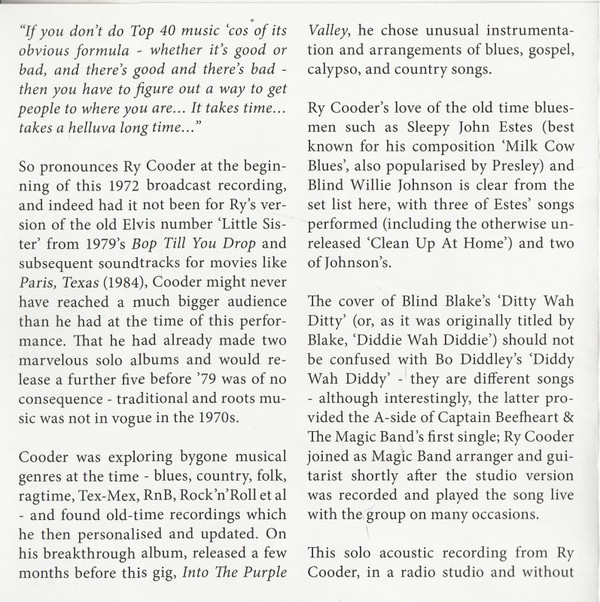 "If you don't do Top 40 music 'cos of its obvious formula - whether it's good or bad, and there's good and there's bad - then you have to figure out a way to get people to where you are... It takes time... takes a helluva long time..."

So pronounces Ry Cooder at the beginning of this 1972 broadcast recording, and indeed had it not been for Ry's version of the old Elvis number 'Little Sister' from 1979's Bop Till You Drop and subsequent soundtracks for movies like Paris, Texas (1984), Cooder might never have reached a much bigger audience than he had at the time of this performance. That he had already made two marvelous solo albums and would release a further five before '79 was of no consequence - traditional and roots music was not in vogue in the 1970s.

Cooder was exploring bygone musical genres at the time - blues, country, folk, ragtime, Tex-Mex, RnB, Rock'n'Roll et al - and found old-time recordings which he then personalised and updated. On his breakthrough album, released a few months before this gig, Into The Purple Valley, he chose unusual instrumentation and arrangements of blues, gospel, calypso, and country songs.

Ry Cooder's love of the old time bluesmen such as Sleepy John Estes (best known for his composition 'Milk Cow Blues', also popularised by Presley) and Blind Willie Johnson is clear from the set list here, with three of Estes' songs performed (including the otherwise unreleased 'Clean Up At Home') and two of Johnson's.

The cover of Blind Blake's 'Ditty Wah Ditty' (or, as it was originally titled by Blake, 'Diddie Wah Diddie') should not be confused with Bo Diddley's 'Diddy Wah Diddy' - they are different songs - although interestingly, the latter provided the A-side of Captain Beefheart & The Magic Band's first single; Ry Cooder joined as Magic Band arranger and guitarist shortly after the studio version was recorded and played the song live with the group on many occasions.

This solo acoustic recording from Ry Cooder, in a radio studio and without